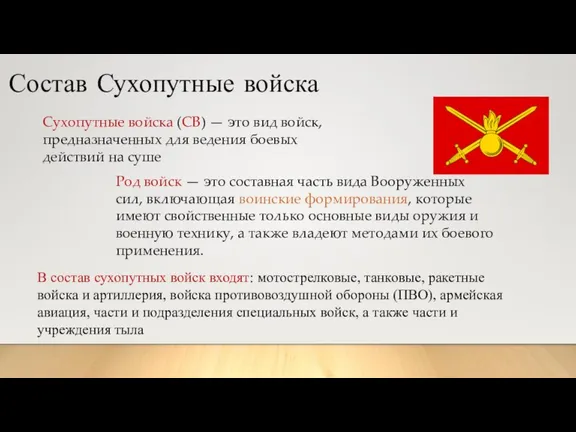 Состав Сухопутные войска

Сухопутные войска (СВ) — это вид войск, предназначенных для ведения боевых действий на суше

Род войск — это составная часть вида Вооруженных сил, включающая воинские формирования, которые имеют свойственные только основные виды оружия и военную технику, а также владеют методами их боевого применения.

В состав сухопутных войск входят: мотострелковые, танковые, ракетные войска и артиллерия, войска противовоздушной обороны (ПВО), армейская авиация, части и подразделения специальных войск, а также части и учреждения тыла